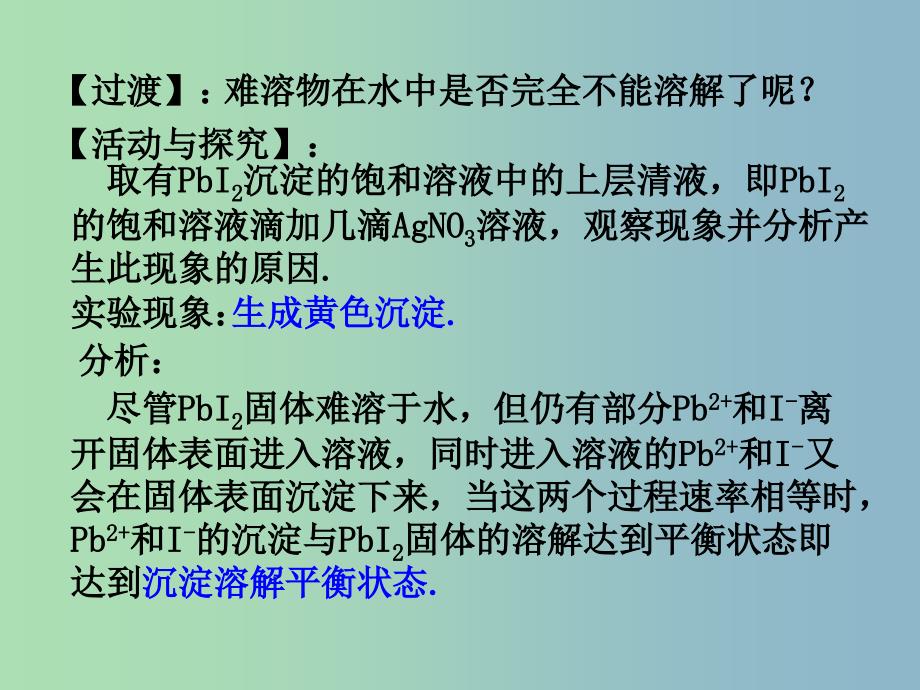 【过渡】：难溶物在水中是否完全不能溶解了呢？

【活动与探究】：

取有$PbI_2$沉淀的饱和溶液中的上层清液，即$PbI_2$的饱和溶液滴加几滴$AgNO_3$溶液，观察现象并分析产生此现象的原因.

实验现象：生成黄色沉淀.

分析：

尽管$PbI_2$固体难溶于水，但仍有部分$Pb^{2+}$和$I^-$离开固体表面进入溶液，同时进入溶液的$Pb^{2+}$和$I^-$又会在固体表面沉淀下来，当这两个过程速率相等时，$Pb^{2+}$和$I^-$的沉淀与$PbI_2$固体的溶解达到平衡状态即达到沉淀溶解平衡状态.